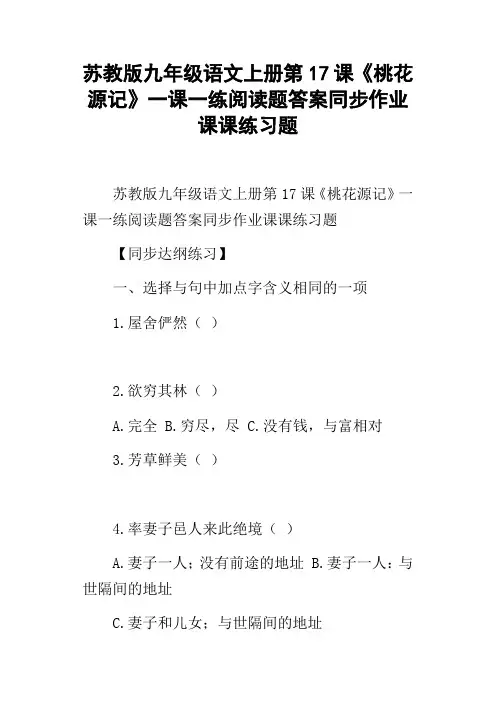 苏教版九年级语文上册第 17 课《桃花源记》一课一练阅读题答案同步作业课课练习题

苏教版九年级语文上册第 17 课《桃花源记》一课一练阅读题答案同步作业课课练习题

【同步达纲练习】

一、选择与句中加点字含义相同的一项

1.屋舍俨然（ ）

2.欲穷其林（ ）

A.完全 B.穷尽，尽 C.没有钱，与富相对

3.芳草鲜美（ ）

4.率妻子邑人来此绝境（ ）

A.妻子一人；没有前途的地址 B.妻子一人：与世隔间的地址

C.妻子和儿女；与世隔间的地址